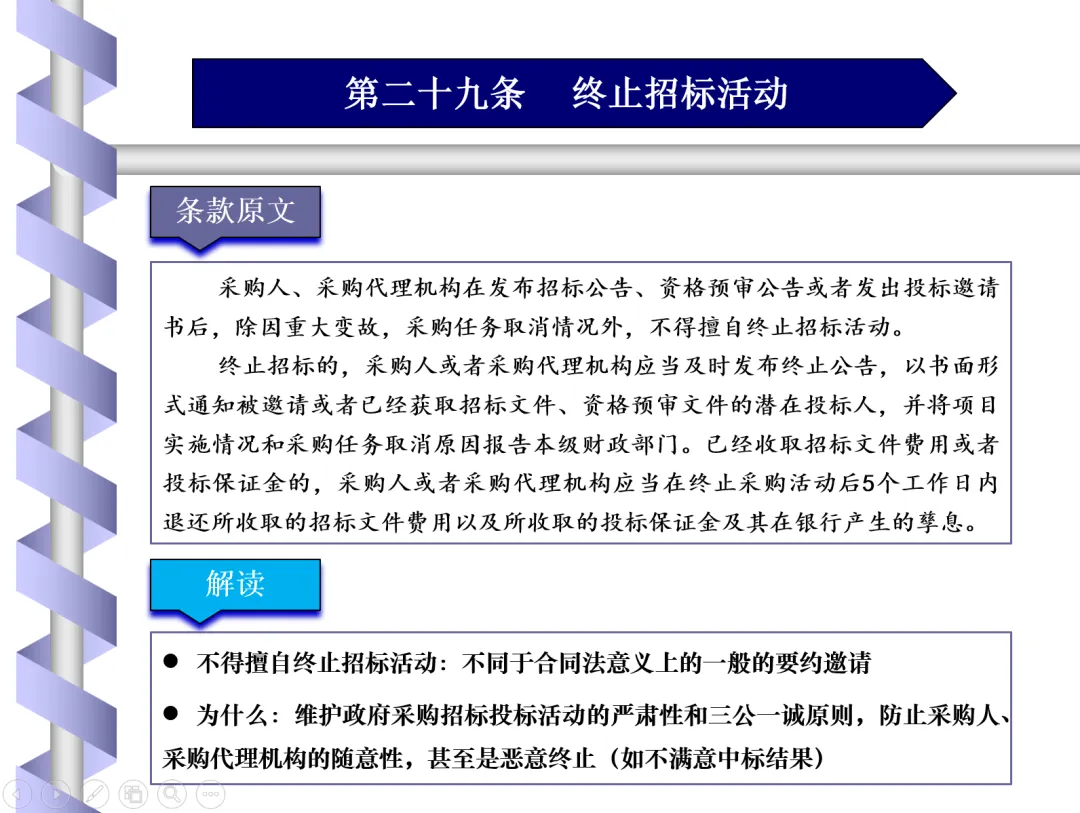 第二十九条　终止招标活动

条款原文

采购人、采购代理机构在发布招标公告、资格预审公告或者发出投标邀请书后，除因重大变故，采购任务取消情况外，不得擅自终止招标活动。

终止招标的，采购人或者采购代理机构应当及时发布终止公告，以书面形式通知被邀请或者已经获取招标文件、资格预审文件的潜在投标人，并将项目实施情况和采购任务取消原因报告本级财政部门。已经收取招标文件费用或者投标保证金的，采购人或者采购代理机构应当在终止采购活动后5个工作日内退还所收取的招标文件费用以及所收取的投标保证金及其在银行产生的孳息。

解读

● 不得擅自终止招标活动：不同于合同法意义上的一般的要约邀请

● 为什么：维护政府采购招标投标活动的严肃性和三公一诚原则，防止采购人、采购代理机构的随意性，甚至是恶意终止（如不满意中标结果）